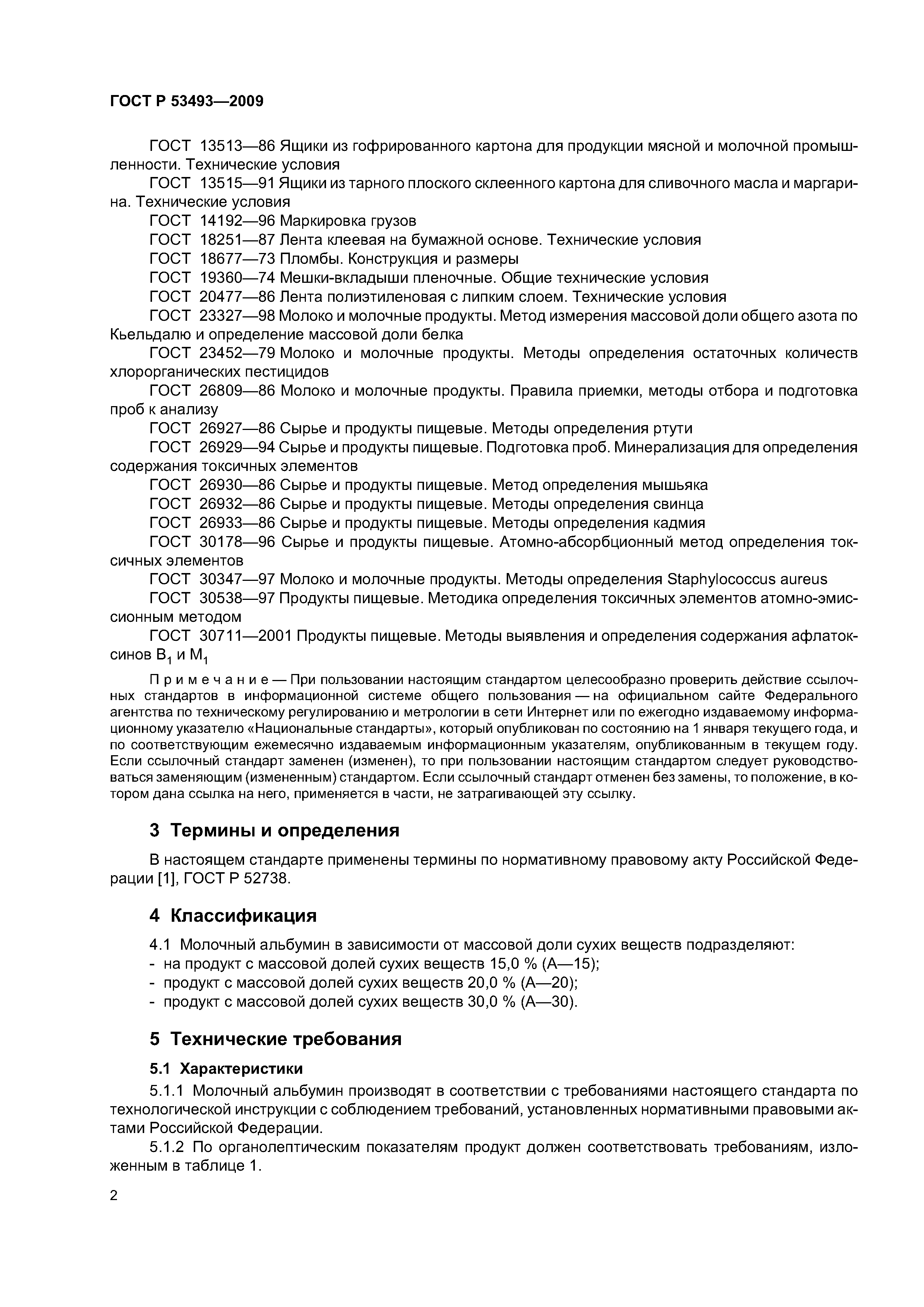 ГОСТ Р 53493—2009

ГОСТ 13513—86 Ящики из гофрированного картона для продукции мясной и молочной промышленности. Технические условия

ГОСТ 13515—91 Ящики из тарного плоского склеенного картона для сливочного масла и маргарина. Технические условия

ГОСТ 14192—96 Маркировка грузов

ГОСТ 18251—87 Лента клеевая на бумажной основе. Технические условия

ГОСТ 18677—73 Пломбы. Конструкция и размеры

ГОСТ 19360—74 Мешки-вкладыши пленочные. Общие технические условия

ГОСТ 20477—86 Лента полиэтиленовая с липким слоем. Технические условия

ГОСТ 23327—98 Молоко и молочные продукты. Метод измерения массовой доли общего азота по Кьельдалю и определение массовой доли белка

ГОСТ 23452—79 Молоко и молочные продукты. Методы определения остаточных количеств хлорорганических пестицидов

ГОСТ 26809—86 Молоко и молочные продукты. Правила приемки, методы отбора и подготовка проб к анализу

ГОСТ 26927—86 Сырье и продукты пищевые. Методы определения ртути

ГОСТ 26929—94 Сырье и продукты пищевые. Подготовка проб. Минерализация для определения содержания токсичных элементов

ГОСТ 26930—86 Сырье и продукты пищевые. Метод определения мышьяка

ГОСТ 26932—86 Сырье и продукты пищевые. Методы определения свинца

ГОСТ 26933—86 Сырье и продукты пищевые. Методы определения кадмия

ГОСТ 30178—96 Сырье и продукты пищевые. Атомно-абсорбционный метод определения токсичных элементов

ГОСТ 30347—97 Молоко и молочные продукты. Методы определения Staphylococcus aureus

ГОСТ 30538—97 Продукты пищевые. Методика определения токсичных элементов атомно-эмиссионным методом

ГОСТ 30711—2001 Продукты пищевые. Методы выявления и определения содержания афлатоксинов $B_1$ и $M_1$

Примечание — При пользовании настоящим стандартом целесообразно проверить действие ссылочных стандартов в информационной системе общего пользования — на официальном сайте Федерального агентства по техническому регулированию и метрологии в сети Интернет или по ежегодно издаваемому информационному указателю «Национальные стандарты», который опубликован по состоянию на 1 января текущего года, и по соответствующим ежемесячно издаваемым информационным указателям, опубликованным в текущем году. Если ссылочный стандарт заменен (изменен), то при пользовании настоящим стандартом следует руководствоваться заменяющим (измененным) стандартом. Если ссылочный стандарт отменен без замены, то положение, в котором дана ссылка на него, применяется в части, не затрагивающей эту ссылку.

3 Термины и определения

В настоящем стандарте применены термины по нормативному правовому акту Российской Федерации [1], ГОСТ Р 52738.

4 Классификация

4.1 Молочный альбумин в зависимости от массовой доли сухих веществ подразделяют:
- на продукт с массовой долей сухих веществ 15,0 % (А—15);
- продукт с массовой долей сухих веществ 20,0 % (А—20);
- продукт с массовой долей сухих веществ 30,0 % (А—30).

5 Технические требования

5.1 Характеристики

5.1.1 Молочный альбумин производят в соответствии с требованиями настоящего стандарта по технологической инструкции с соблюдением требований, установленных нормативными правовыми актами Российской Федерации.

5.1.2 По органолептическим показателям продукт должен соответствовать требованиям, изложенным в таблице 1.

2